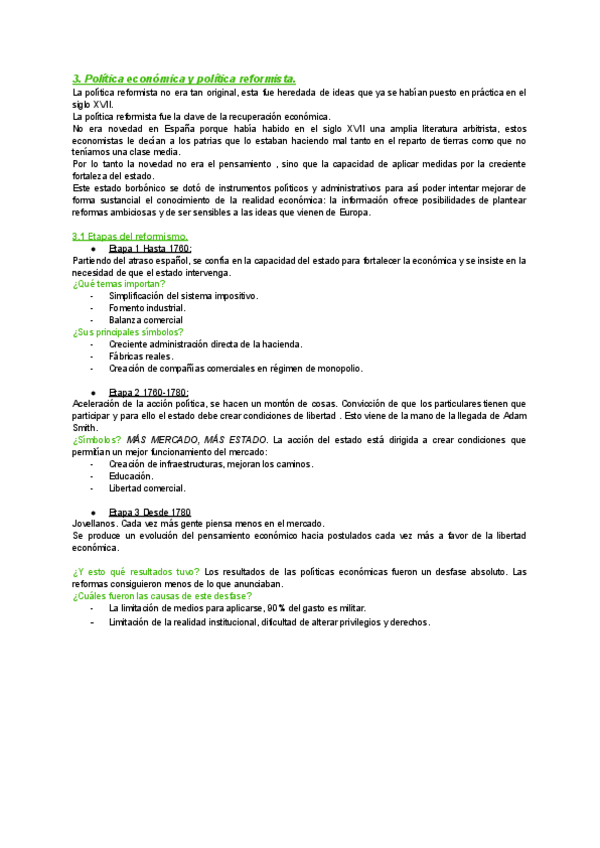 3. Política económica y política reformista.

La política reformista no era tan original, esta fue heredada de ideas que ya se habían puesto en práctica en el siglo XVII.
La política reformista fue la clave de la recuperación económica.
No era novedad en España porque había habido en el siglo XVII una amplia literatura arbitrista, estos economistas le decían a los patrias que lo estaban haciendo mal tanto en el reparto de tierras como que no teníamos una clase media.
Por lo tanto la novedad no era el pensamiento , sino que la capacidad de aplicar medidas por la creciente fortaleza del estado.
Este estado borbónico se dotó de instrumentos políticos y administrativos para así poder intentar mejorar de forma sustancial el conocimiento de la realidad económica: la información ofrece posibilidades de plantear reformas ambiciosas y de ser sensibles a las ideas que vienen de Europa.

3.1 Etapas del reformismo.

● Etapa 1 Hasta 1760:
Partiendo del atraso español, se confía en la capacidad del estado para fortalecer la económica y se insiste en la necesidad de que el estado intervenga.
¿Qué temas importan?
- Simplificación del sistema impositivo.
- Fomento industrial.
- Balanza comercial
¿Sus principales símbolos?
- Creciente administración directa de la hacienda.
- Fábricas reales.
- Creación de compañías comerciales en régimen de monopolio.

● Etapa 2 1760-1780:
Aceleración de la acción política, se hacen un montón de cosas. Convicción de que los particulares tienen que participar y para ello el estado debe crear condiciones de libertad . Esto viene de la mano de la llegada de Adam Smith.
¿Símbolos? MÁS MERCADO, MÁS ESTADO. La acción del estado está dirigida a crear condiciones que permitían un mejor funcionamiento del mercado:
- Creación de infraestructuras, mejoran los caminos.
- Educación.
- Libertad comercial.

● Etapa 3 Desde 1780
Jovellanos. Cada vez más gente piensa menos en el mercado.
Se produce un evolución del pensamiento económico hacia postulados cada vez más a favor de la libertad económica.

¿Y esto qué resultados tuvo? Los resultados de las políticas económicas fueron un desfase absoluto. Las reformas consiguieron menos de lo que anunciaban.
¿Cuáles fueron las causas de este desfase?
- La limitación de medios para aplicarse, 90% del gasto es militar.
- Limitación de la realidad institucional, dificultad de alterar privilegios y derechos.